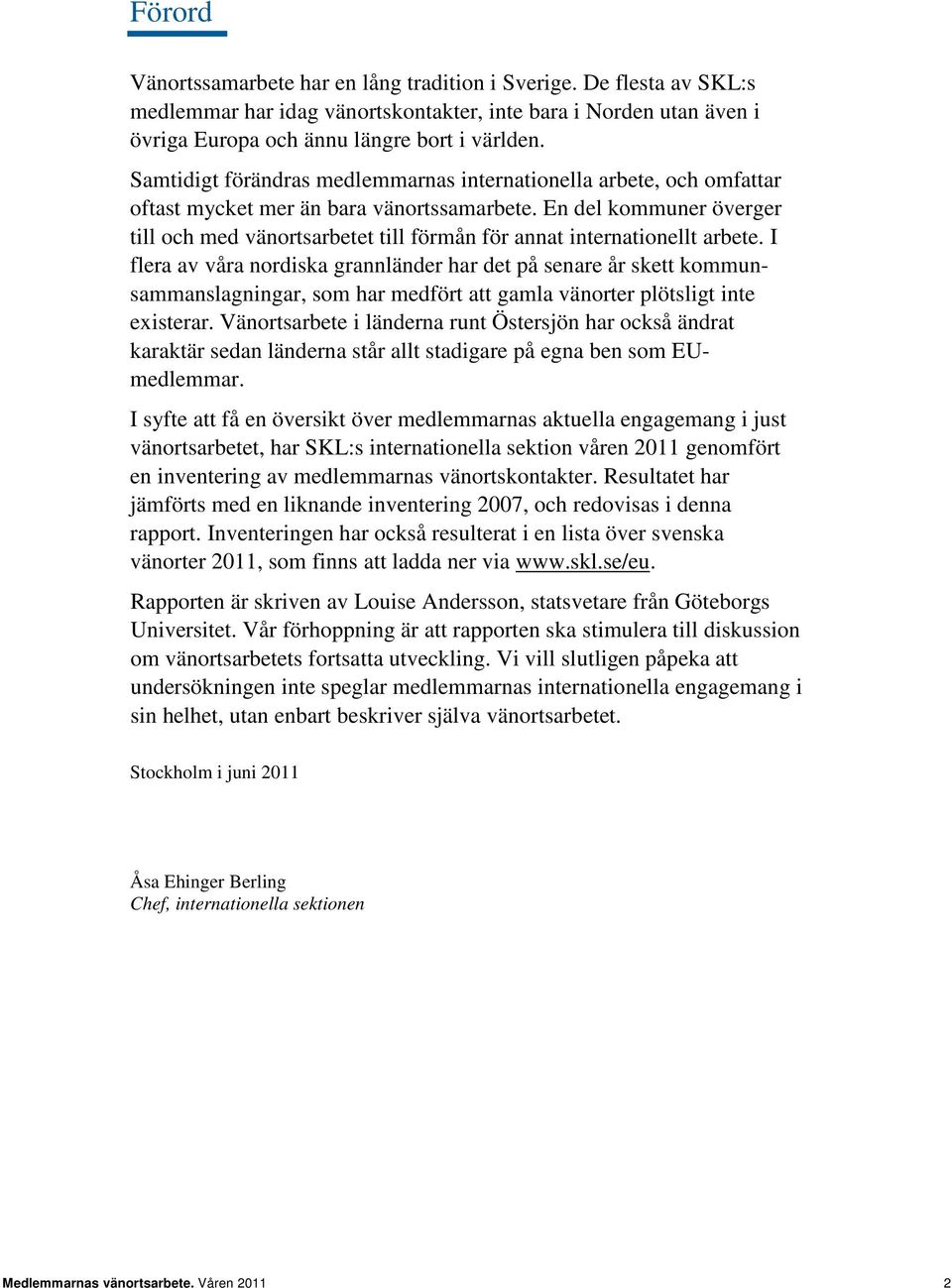 Förord

Vänortssamarbete har en lång tradition i Sverige. De flesta av SKL:s medlemmar har idag vänortskontakter, inte bara i Norden utan även i övriga Europa och ännu längre bort i världen.

Samtidigt förändras medlemmarnas internationella arbete, och omfattar oftast mycket mer än bara vänortssamarbete. En del kommuner överger till och med vänortsarbetet till förmån för annat internationellt arbete. I flera av våra nordiska grannländer har det på senare år skett kommunsammanslagningar, som har medfört att gamla vänorter plötsligt inte existerar. Vänortsarbete i länderna runt Östersjön har också ändrat karaktär sedan länderna står allt stadigare på egna ben som EU-medlemmar.

I syfte att få en översikt över medlemmarnas aktuella engagemang i just vänortsarbetet, har SKL:s internationella sektion våren 2011 genomfört en inventering av medlemmarnas vänortskontakter. Resultatet har jämförts med en liknande inventering 2007, och redovisas i denna rapport. Inventeringen har också resulterat i en lista över svenska vänorter 2011, som finns att ladda ner via www.skl.se/eu.

Rapporten är skriven av Louise Andersson, statsvetare från Göteborgs Universitet. Vår förhoppning är att rapporten ska stimulera till diskussion om vänortsarbetets fortsatta utveckling. Vi vill slutligen påpeka att undersökningen inte speglar medlemmarnas internationella engagemang i sin helhet, utan enbart beskriver själva vänortsarbetet.

Stockholm i juni 2011

Åsa Ehinger Berling
Chef, internationella sektionen

Medlemmarnas vänortsarbete. Våren 2011 2